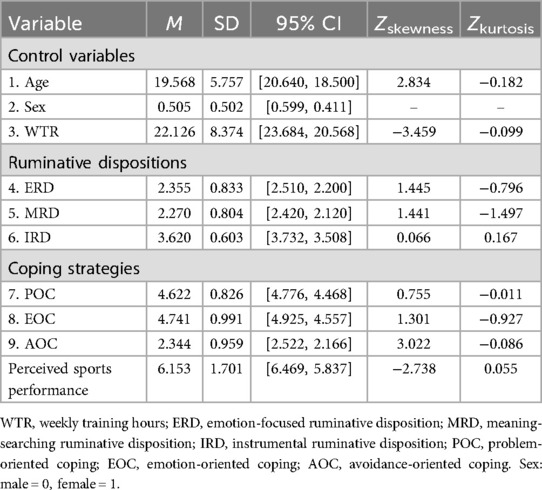 | Variable | $M$ | SD | 95% CI | $Z_{\text{skewness}}$ | $Z_{\text{kurtosis}}$ |
|---|---|---|---|---|---|
| Control variables | | | | | |
| 1. Age | 19.568 | 5.757 | [20.640, 18.500] | 2.834 | −0.182 |
| 2. Sex | 0.505 | 0.502 | [0.599, 0.411] | – | – |
| 3. WTR | 22.126 | 8.374 | [23.684, 20.568] | −3.459 | −0.099 |
| Ruminative dispositions | | | | | |
| 4. ERD | 2.355 | 0.833 | [2.510, 2.200] | 1.445 | −0.796 |
| 5. MRD | 2.270 | 0.804 | [2.420, 2.120] | 1.441 | −1.497 |
| 6. IRD | 3.620 | 0.603 | [3.732, 3.508] | 0.066 | 0.167 |
| Coping strategies | | | | | |
| 7. POC | 4.622 | 0.826 | [4.776, 4.468] | 0.755 | −0.011 |
| 8. EOC | 4.741 | 0.991 | [4.925, 4.557] | 1.301 | −0.927 |
| 9. AOC | 2.344 | 0.959 | [2.522, 2.166] | 3.022 | −0.086 |
| Perceived sports performance | 6.153 | 1.701 | [6.469, 5.837] | −2.738 | 0.055 |

WTR, weekly training hours; ERD, emotion-focused ruminative disposition; MRD, meaning-searching ruminative disposition; IRD, instrumental ruminative disposition; POC, problem-oriented coping; EOC, emotion-oriented coping; AOC, avoidance-oriented coping. Sex: male = 0, female = 1.